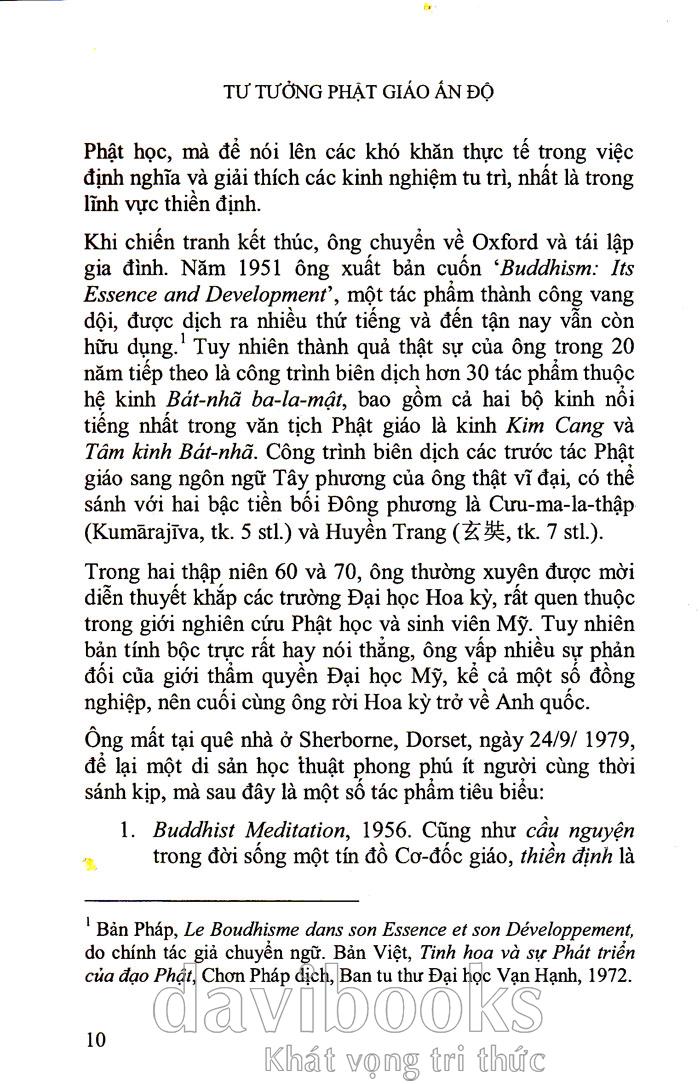 TƯ TƯỞNG PHẬT GIÁO ẤN ĐỘ

Phật học, mà để nói lên các khó khăn thực tế trong việc định nghĩa và giải thích các kinh nghiệm tu trì, nhất là trong lĩnh vực thiền định.

Khi chiến tranh kết thúc, ông chuyển về Oxford và tái lập gia đình. Năm 1951 ông xuất bản cuốn '*Buddhism: Its Essence and Development*', một tác phẩm thành công vang dội, được dịch ra nhiều thứ tiếng và đến tận nay vẫn còn hữu dụng.$^1$ Tuy nhiên thành quả thật sự của ông trong 20 năm tiếp theo là công trình biên dịch hơn 30 tác phẩm thuộc hệ kinh *Bát-nhã ba-la-mật*, bao gồm cả hai bộ kinh nổi tiếng nhất trong văn tịch Phật giáo là kinh *Kim Cang* và *Tâm kinh Bát-nhã*. Công trình biên dịch các trước tác Phật giáo sang ngôn ngữ Tây phương của ông thật vĩ đại, có thể sánh với hai bậc tiền bối Đông phương là Cưu-ma-la-thập (Kumārajīva, tk. 5 stl.) và Huyền Trang (玄奘, tk. 7 stl.).

Trong hai thập niên 60 và 70, ông thường xuyên được mời diễn thuyết khắp các trường Đại học Hoa kỳ, rất quen thuộc trong giới nghiên cứu Phật học và sinh viên Mỹ. Tuy nhiên bản tính bộc trực rất hay nói thẳng, ông vấp nhiều sự phản đối của giới thẩm quyền Đại học Mỹ, kể cả một số đồng nghiệp, nên cuối cùng ông rời Hoa kỳ trở về Anh quốc.

Ông mất tại quê nhà ở Sherborne, Dorset, ngày 24/9/ 1979, để lại một di sản học thuật phong phú ít người cùng thời sánh kịp, mà sau đây là một số tác phẩm tiêu biểu:

1. *Buddhist Meditation*, 1956. Cũng như *cầu nguyện* trong đời sống một tín đồ Cơ-đốc giáo, *thiền định* là

$^1$ Bản Pháp, *Le Boudhisme dans son Essence et son Développement*, do chính tác giả chuyển ngữ. Bản Việt, *Tinh hoa và sự Phát triển của đạo Phật*, Chơn Pháp dịch, Ban tu thư Đại học Vạn Hạnh, 1972.

10

davibooks
Khát vọng tri thức